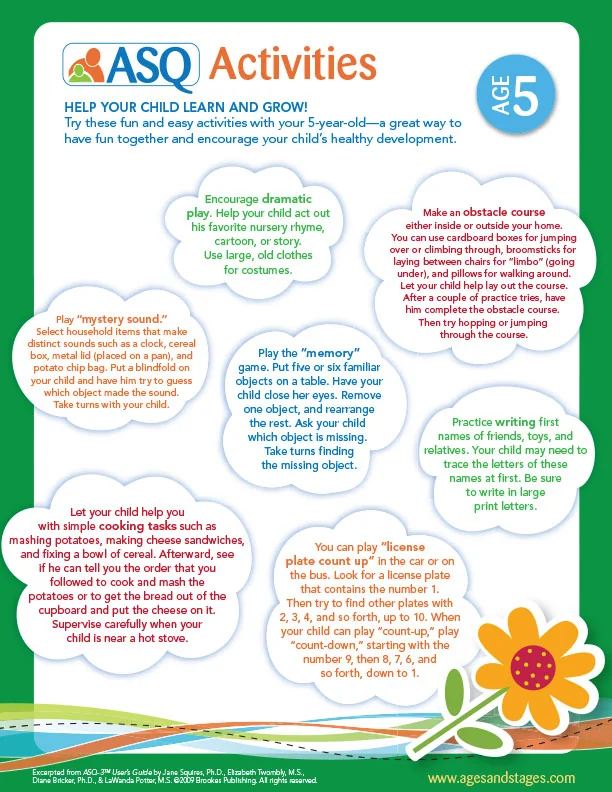 ASQ Activities

AGE 5

HELP YOUR CHILD LEARN AND GROW!
Try these fun and easy activities with your 5-year-old—a great way to have fun together and encourage your child's healthy development.

Encourage dramatic play. Help your child act out his favorite nursery rhyme, cartoon, or story. Use large, old clothes for costumes.

Make an obstacle course either inside or outside your home. You can use cardboard boxes for jumping over or climbing through, broomsticks for laying between chairs for "limbo" (going under), and pillows for walking around. Let your child help lay out the course. After a couple of practice tries, have him complete the obstacle course. Then try hopping or jumping through the course.

Play "mystery sound." Select household items that make distinct sounds such as a clock, cereal box, metal lid (placed on a pan), and potato chip bag. Put a blindfold on your child and have him try to guess which object made the sound. Take turns with your child.

Play the "memory" game. Put five or six familiar objects on a table. Have your child close her eyes. Remove one object, and rearrange the rest. Ask your child which object is missing. Take turns finding the missing object.

Practice writing first names of friends, toys, and relatives. Your child may need to trace the letters of these names at first. Be sure to write in large print letters.

Let your child help you with simple cooking tasks such as mashing potatoes, making cheese sandwiches, and fixing a bowl of cereal. Afterward, see if he can tell you the order that you followed to cook and mash the potatoes or to get the bread out of the cupboard and put the cheese on it. Supervise carefully when your child is near a hot stove.

You can play "license plate count up" in the car or on the bus. Look for a license plate that contains the number 1. Then try to find other plates with 2, 3, 4, and so forth, up to 10. When your child can play "count-up," play "count-down," starting with the number 9, then 8, 7, 6, and so forth, down to 1.

Excerpted from ASQ-3™ User's Guide by Jane Squires, Ph.D., Elizabeth Twombly, M.S., Diane Bricker, Ph.D., & LaWanda Potter, M.S. ©2009 Brookes Publishing. All rights reserved.

www.agesandstages.com